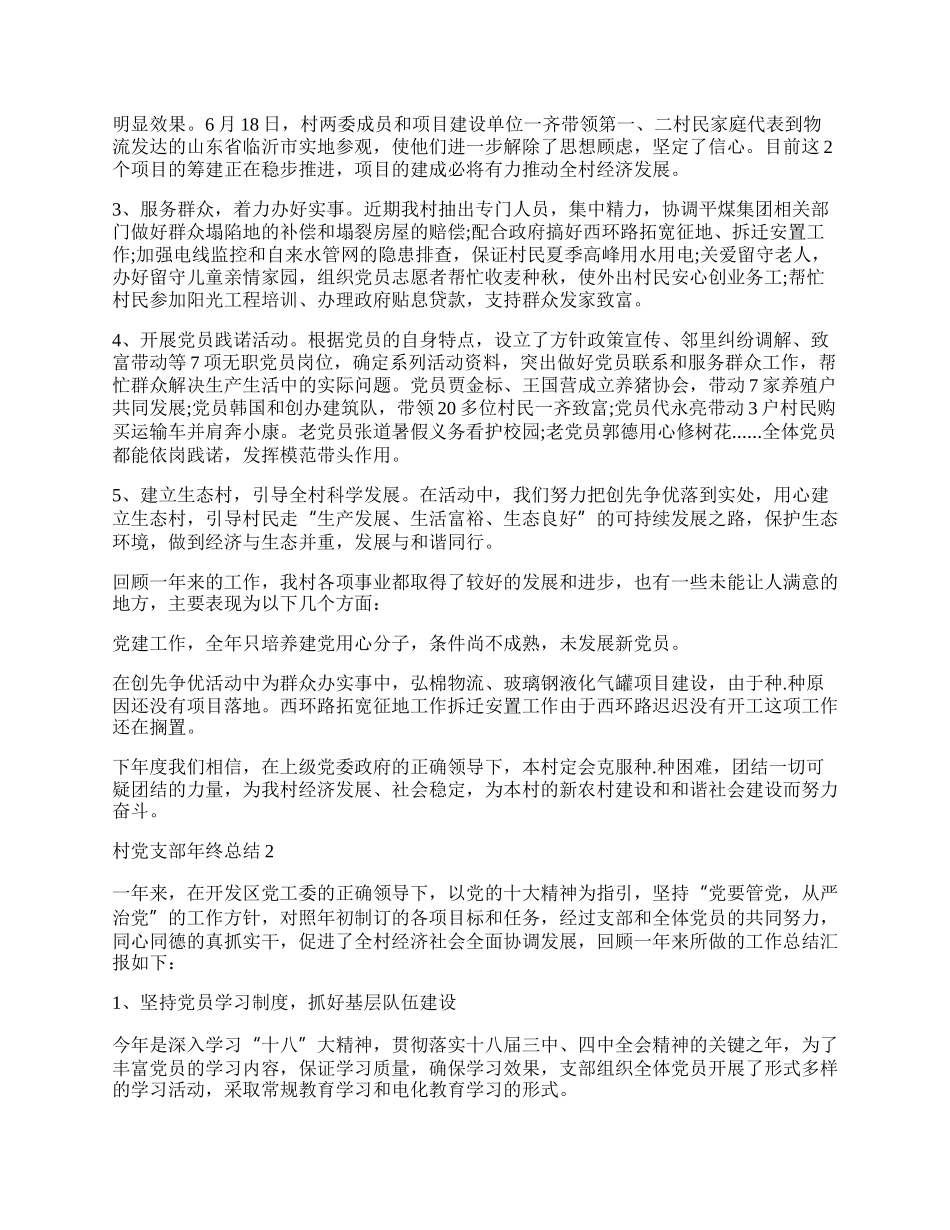 明显效果。6 月 18 日，村两委成员和项目建设单位一齐带领第一、二村民家庭代表到物流发达的山东省临沂市实地参观，使他们进一步解除了思想顾虑，坚定了信心。目前这 2 个项目的筹建正在稳步推进，项目的建成必将有力推动全村经济发展。

3、服务群众，着力办好实事。近期我村抽出专门人员，集中精力，协调平煤集团相关部门做好群众塌陷地的补偿和塌裂房屋的赔偿;配合政府搞好西环路拓宽征地、拆迁安置工作;加强电线监控和自来水管网的隐患排查，保证村民夏季高峰用水用电;关爱留守老人，办好留守儿童亲情家园，组织党员志愿者帮忙收麦种秋，使外出村民安心创业务工;帮忙村民参加阳光工程培训、办理政府贴息贷款，支持群众发家致富。

4、开展党员践诺活动。根据党员的自身特点，设立了方针政策宣传、邻里纠纷调解、致富带动等 7 项无职党员岗位，确定系列活动资料，突出做好党员联系和服务群众工作，帮忙群众解决生产生活中的实际问题。党员贾金标、王国营成立养猪协会，带动 7 家养殖户共同发展;党员韩国和创办建筑队，带领 20 多位村民一齐致富;党员代永亮带动 3 户村民购买运输车并肩奔小康。老党员张道暑假义务看护校园;老党员郭德用心修树花......全体党员都能依岗践诺，发挥模范带头作用。

5、建立生态村，引导全村科学发展。在活动中，我们努力把创先争优落到实处，用心建立生态村，引导村民走“生产发展、生活富裕、生态良好”的可持续发展之路，保护生态环境，做到经济与生态并重，发展与和谐同行。

回顾一年来的工作，我村各项事业都取得了较好的发展和进步，也有一些未能让人满意的地方，主要表现为以下几个方面：

党建工作，全年只培养建党用心分子，条件尚不成熟，未发展新党员。

在创先争优活动中为群众办实事中，弘棉物流、玻璃钢液化气罐项目建设，由于种.种原因还没有项目落地。西环路拓宽征地工作拆迁安置工作由于西环路迟迟没有开工这项工作还在搁置。

下年度我们相信，在上级党委政府的正确领导下，本村定会克服种.种困难，团结一切可疑团结的力量，为我村经济发展、社会稳定，为本村的新农村建设和和谐社会建设而努力奋斗。

村党支部年终总结 2

一年来，在开发区党工委的正确领导下，以党的十大精神为指引，坚持“党要管党，从严治党”的工作方针，对照年初制订的各项目标和任务，经过支部和全体党员的共同努力，同心同德的真抓实干，促进了全村经济社会全面协调发展，回顾一年来所做的工作总结汇报如下：

1、坚持党员学习制度，抓好基层队伍建设

今年是深入学习“十八”大精神，贯彻落实十八届三中、四中全会精神的关键之年，为了丰富党员的学习内容，保证学习质量，确保学习效果，支部组织全体党员开展了形式多样的学习活动，采取常规教育学习和电化教育学习的形式。